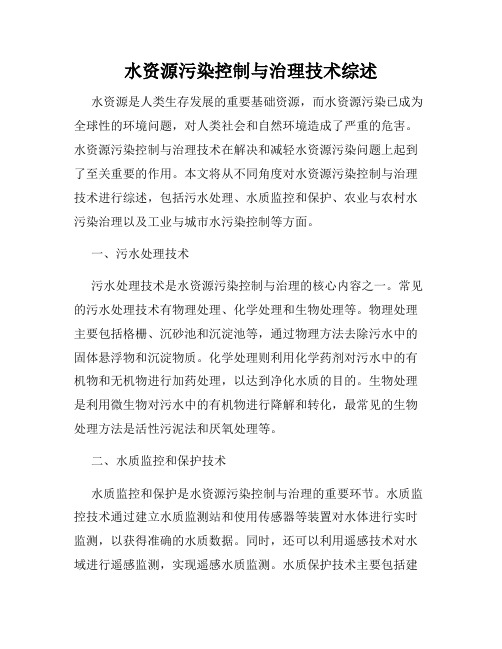 水资源污染控制与治理技术综述

水资源是人类生存发展的重要基础资源，而水资源污染已成为全球性的环境问题，对人类社会和自然环境造成了严重的危害。水资源污染控制与治理技术在解决和减轻水资源污染问题上起到了至关重要的作用。本文将从不同角度对水资源污染控制与治理技术进行综述，包括污水处理、水质监控和保护、农业与农村水污染治理以及工业与城市水污染控制等方面。

一、污水处理技术

污水处理技术是水资源污染控制与治理的核心内容之一。常见的污水处理技术有物理处理、化学处理和生物处理等。物理处理主要包括格栅、沉砂池和沉淀池等，通过物理方法去除污水中的固体悬浮物和沉淀物质。化学处理则利用化学药剂对污水中的有机物和无机物进行加药处理，以达到净化水质的目的。生物处理是利用微生物对污水中的有机物进行降解和转化，最常见的生物处理方法是活性污泥法和厌氧处理等。

二、水质监控和保护技术

水质监控和保护是水资源污染控制与治理的重要环节。水质监控技术通过建立水质监测站和使用传感器等装置对水体进行实时监测，以获得准确的水质数据。同时，还可以利用遥感技术对水域进行遥感监测，实现遥感水质监测。水质保护技术主要包括建